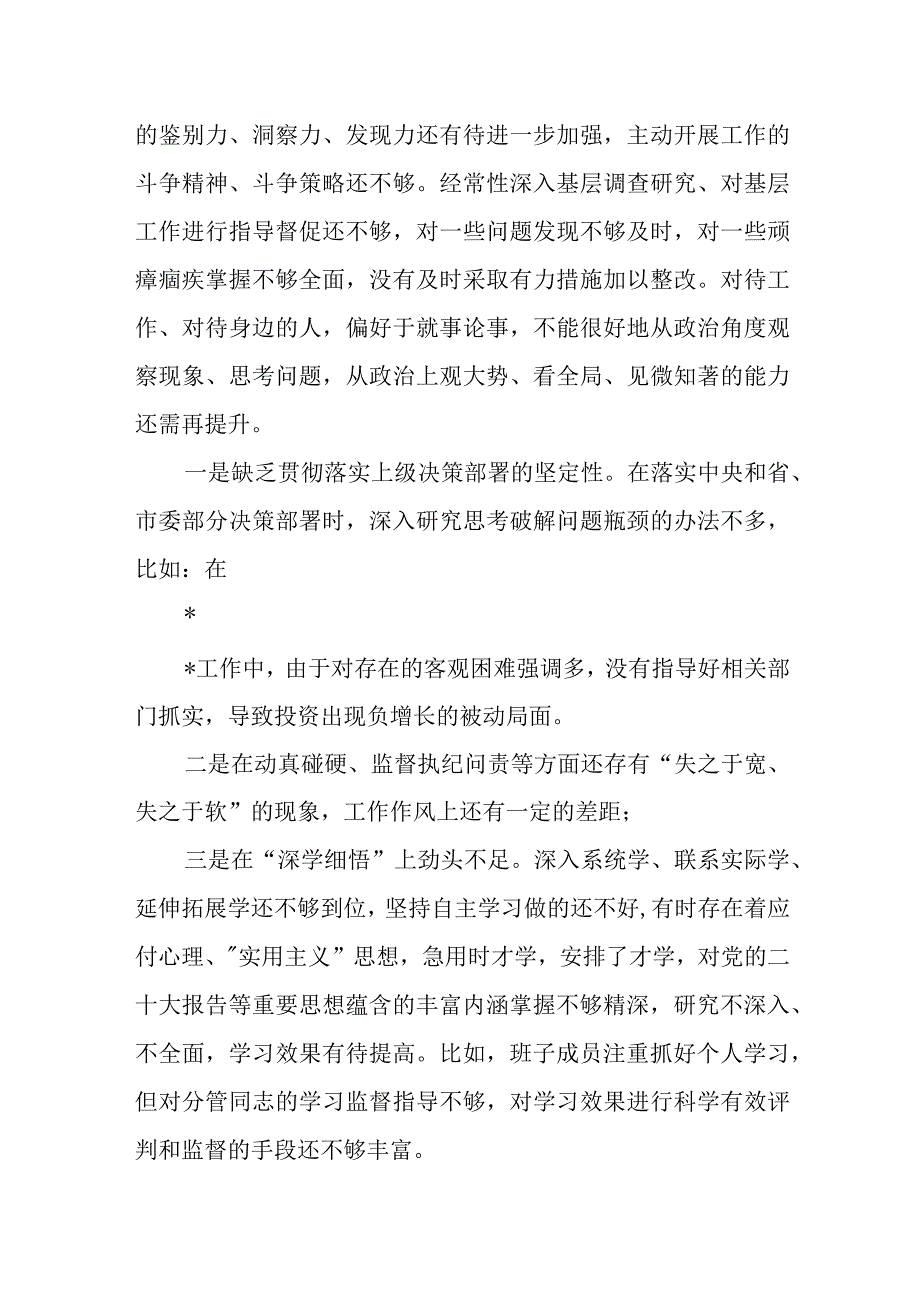 的鉴别力、洞察力、发现力还有待进一步加强，主动开展工作的斗争精神、斗争策略还不够。经常性深入基层调查研究、对基层工作进行指导督促还不够，对一些问题发现不够及时，对一些顽瘴痼疾掌握不够全面，没有及时采取有力措施加以整改。对待工作、对待身边的人，偏好于就事论事，不能很好地从政治角度观察现象、思考问题，从政治上观大势、看全局、见微知著的能力还需再提升。

一是缺乏贯彻落实上级决策部署的坚定性。在落实中央和省、市委部分决策部署时，深入研究思考破解问题瓶颈的办法不多，比如：在

*

*工作中，由于对存在的客观困难强调多，没有指导好相关部门抓实，导致投资出现负增长的被动局面。

二是在动真碰硬、监督执纪问责等方面还存有“失之于宽、失之于软”的现象，工作作风上还有一定的差距；

三是在“深学细悟”上劲头不足。深入系统学、联系实际学、延伸拓展学还不够到位，坚持自主学习做的还不好,有时存在着应付心理、"实用主义”思想，急用时才学，安排了才学，对党的二十大报告等重要思想蕴含的丰富内涵掌握不够精深，研究不深入、不全面，学习效果有待提高。比如，班子成员注重抓好个人学习，但对分管同志的学习监督指导不够，对学习效果进行科学有效评判和监督的手段还不够丰富。